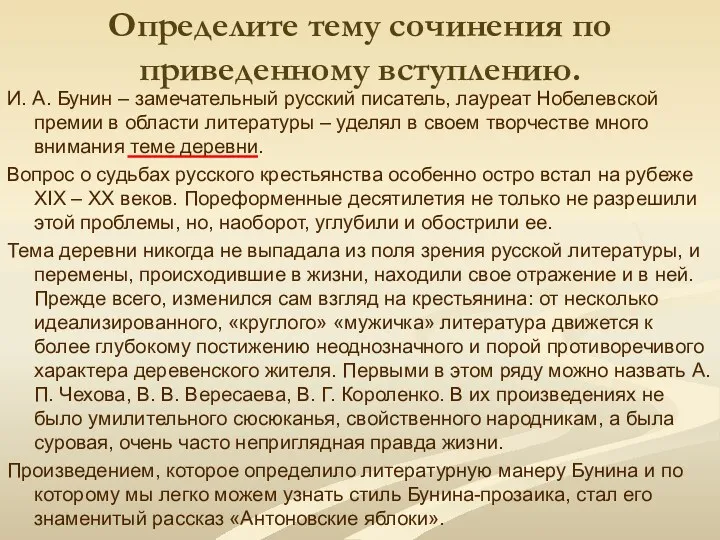 Определите тему сочинения по приведенному вступлению.

И. А. Бунин – замечательный русский писатель, лауреат Нобелевской премии в области литературы – уделял в своем творчестве много внимания теме деревни.

Вопрос о судьбах русского крестьянства особенно остро встал на рубеже XIX – XX веков. Пореформенные десятилетия не только не разрешили этой проблемы, но, наоборот, углубили и обострили ее.

Тема деревни никогда не выпадала из поля зрения русской литературы, и перемены, происходившие в жизни, находили свое отражение и в ней. Прежде всего, изменился сам взгляд на крестьянина: от несколько идеализированного, «круглого» «мужичка» литература движется к более глубокому постижению неоднозначного и порой противоречивого характера деревенского жителя. Первыми в этом ряду можно назвать А. П. Чехова, В. В. Вересаева, В. Г. Короленко. В их произведениях не было умилительного сюсюканья, свойственного народникам, а была суровая, очень часто неприглядная правда жизни.

Произведением, которое определило литературную манеру Бунина и по которому мы легко можем узнать стиль Бунина-прозаика, стал его знаменитый рассказ «Антоновские яблоки».